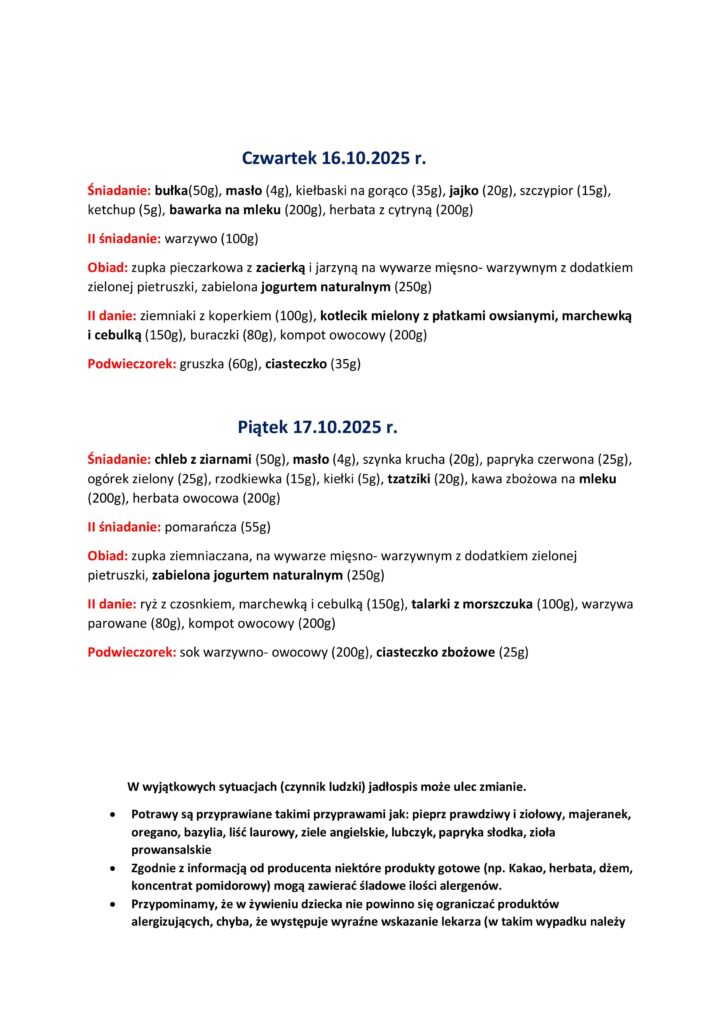 Czwartek 16.10.2025 r.

Śniadanie: bułka(50g), masło (4g), kiełbaski na gorąco (35g), jajko (20g), szczypior (15g), ketchup (5g), bawarka na mleku (200g), herbata z cytryną (200g)

II śniadanie: warzywo (100g)

Obiad: zupka pieczarkowa z zacierką i jarzyną na wywarze mięsno- warzywnym z dodatkiem zielonej pietruszki, zabielona jogurtem naturalnym (250g)

II danie: ziemniaki z koperkiem (100g), kotlecik mielony z płatkami owsianymi, marchewką i cebulką (150g), buraczki (80g), kompot owocowy (200g)

Podwieczorek: gruszka (60g), ciasteczko (35g)

Piątek 17.10.2025 r.

Śniadanie: chleb z ziarnami (50g), masło (4g), szynka krucha (20g), papryka czerwona (25g), ogórek zielony (25g), rzodkiewka (15g), kiełki (5g), tzatziki (20g), kawa zbożowa na mleku (200g), herbata owocowa (200g)

II śniadanie: pomarańcza (55g)

Obiad: zupka ziemniaczana, na wywarze mięsno- warzywnym z dodatkiem zielonej pietruszki, zabielona jogurtem naturalnym (250g)

II danie: ryż z czosnkiem, marchewką i cebulką (150g), talarki z morszczuka (100g), warzywa parowane (80g), kompot owocowy (200g)

Podwieczorek: sok warzywno- owocowy (200g), ciasteczko zbożowe (25g)

W wyjątkowych sytuacjach (czynnik ludzki) jadłospis może ulec zmianie.

• Potrawy są przyprawiane takimi przyprawami jak: pieprz prawdziwy i ziołowy, majeranek, oregano, bazylia, liść laurowy, ziele angielskie, lubczyk, papryka słodka, zioła prowansalskie
• Zgodnie z informacją od producenta niektóre produkty gotowe (np. Kakao, herbata, dżem, koncentrat pomidorowy) mogą zawierać śladowe ilości alergenów.
• Przypominamy, że w żywieniu dziecka nie powinno się ograniczać produktów alergizujących, chyba, że występuje wyraźne wskazanie lekarza (w takim wypadku należy